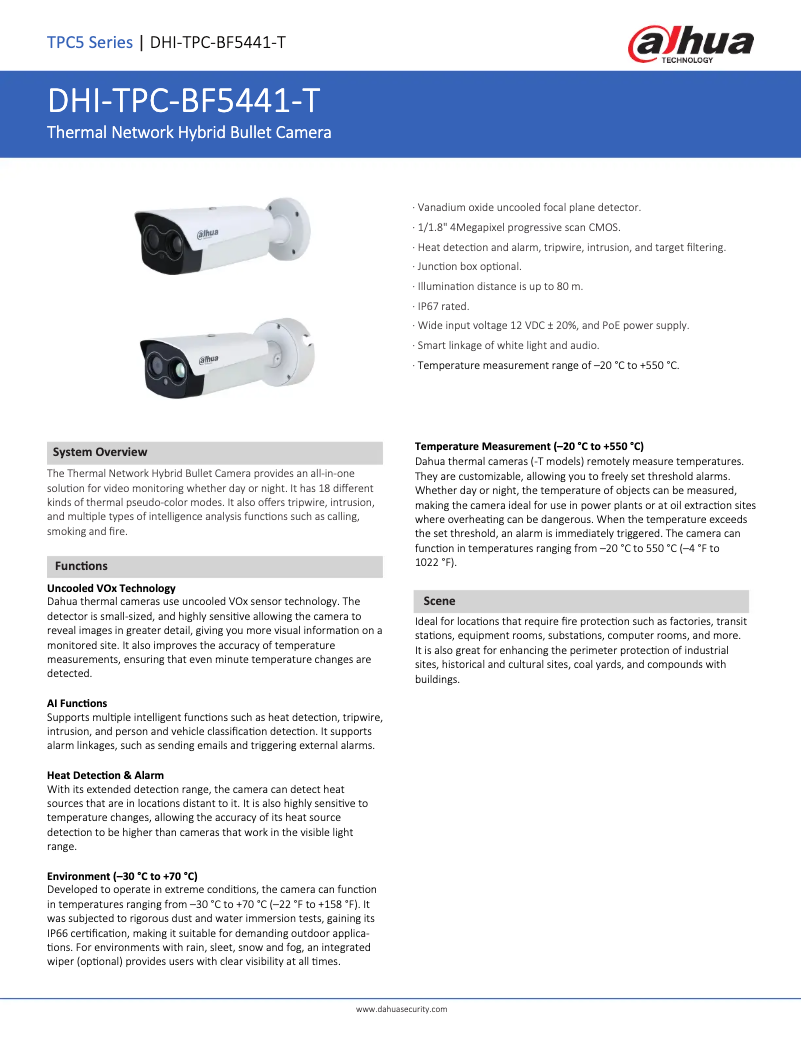 TPC5 Series | DHI-TPC-BF5441-T

alhua TECHNOLOGY

DHI-TPC-BF5441-T

Thermal Network Hybrid Bullet Camera

alhua

alhua

· Vanadium oxide uncooled focal plane detector.

· 1/1.8" 4Megapixel progressive scan CMOS.

· Heat detection and alarm, tripwire, intrusion, and target filtering.

· Junction box optional.

· Illumination distance is up to 80 m.

· IP67 rated.

· Wide input voltage 12 VDC ± 20%, and PoE power supply.

· Smart linkage of white light and audio.

· Temperature measurement range of –20 °C to +550 °C.

System Overview

The Thermal Network Hybrid Bullet Camera provides an all-in-one solution for video monitoring whether day or night. It has 18 different kinds of thermal pseudo-color modes. It also offers tripwire, intrusion, and multiple types of intelligence analysis functions such as calling, smoking and fire.

Functions

Uncooled VOx Technology
Dahua thermal cameras use uncooled VOx sensor technology. The detector is small-sized, and highly sensitive allowing the camera to reveal images in greater detail, giving you more visual information on a monitored site. It also improves the accuracy of temperature measurements, ensuring that even minute temperature changes are detected.

AI Functions
Supports multiple intelligent functions such as heat detection, tripwire, intrusion, and person and vehicle classification detection. It supports alarm linkages, such as sending emails and triggering external alarms.

Heat Detection & Alarm
With its extended detection range, the camera can detect heat sources that are in locations distant to it. It is also highly sensitive to temperature changes, allowing the accuracy of its heat source detection to be higher than cameras that work in the visible light range.

Environment (–30 °C to +70 °C)
Developed to operate in extreme conditions, the camera can function in temperatures ranging from –30 °C to +70 °C (–22 °F to +158 °F). It was subjected to rigorous dust and water immersion tests, gaining its IP66 certification, making it suitable for demanding outdoor applications. For environments with rain, sleet, snow and fog, an integrated wiper (optional) provides users with clear visibility at all times.

Temperature Measurement (–20 °C to +550 °C)
Dahua thermal cameras (-T models) remotely measure temperatures. They are customizable, allowing you to freely set threshold alarms. Whether day or night, the temperature of objects can be measured, making the camera ideal for use in power plants or at oil extraction sites where overheating can be dangerous. When the temperature exceeds the set threshold, an alarm is immediately triggered. The camera can function in temperatures ranging from –20 °C to 550 °C (–4 °F to 1022 °F).

Scene

Ideal for locations that require fire protection such as factories, transit stations, equipment rooms, substations, computer rooms, and more. It is also great for enhancing the perimeter protection of industrial sites, historical and cultural sites, coal yards, and compounds with buildings.

www.dahuasecurity.com